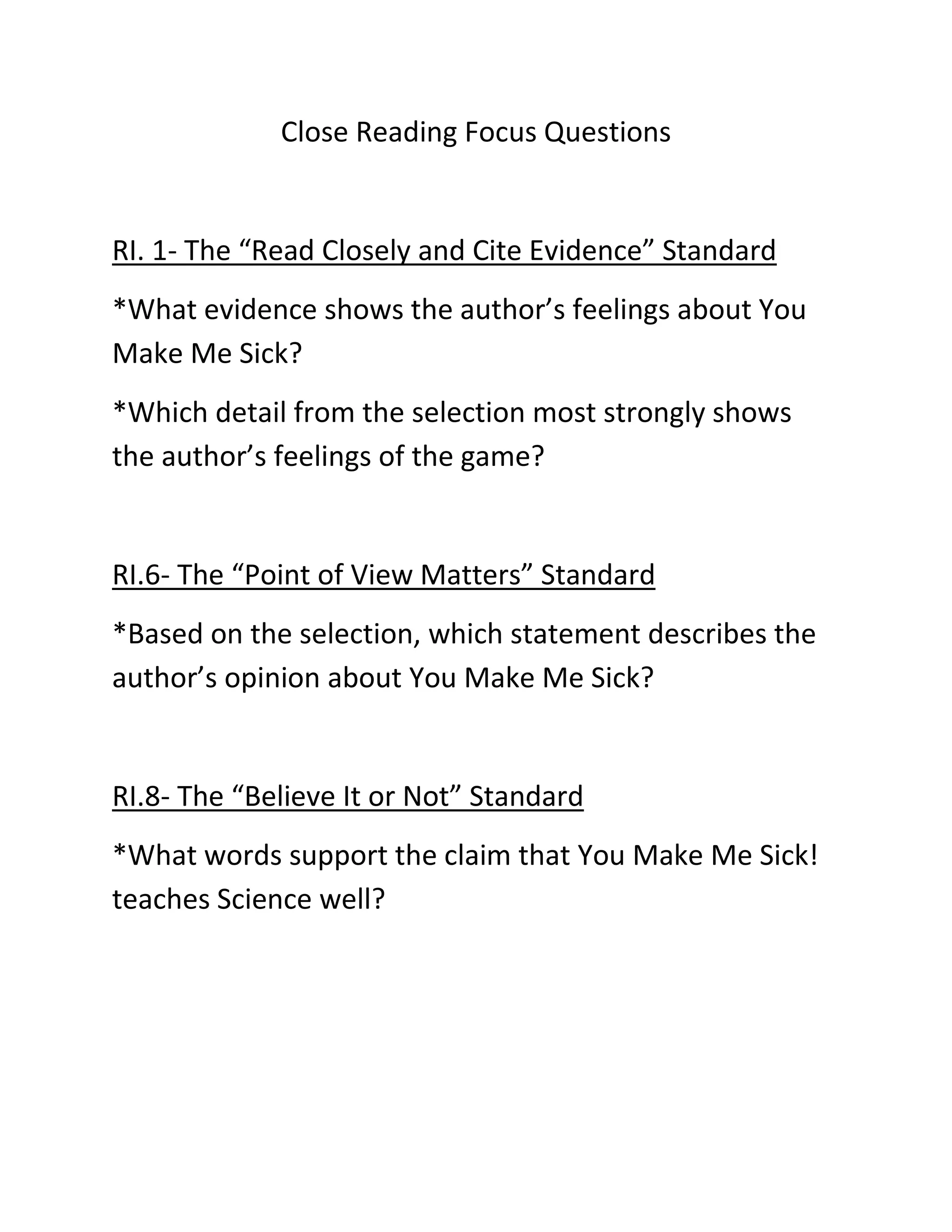 Close Reading Focus Questions

RI. 1- The “Read Closely and Cite Evidence” Standard

*What evidence shows the author’s feelings about You Make Me Sick?

*Which detail from the selection most strongly shows the author’s feelings of the game?

RI.6- The “Point of View Matters” Standard

*Based on the selection, which statement describes the author’s opinion about You Make Me Sick?

RI.8- The “Believe It or Not” Standard

*What words support the claim that You Make Me Sick! teaches Science well?